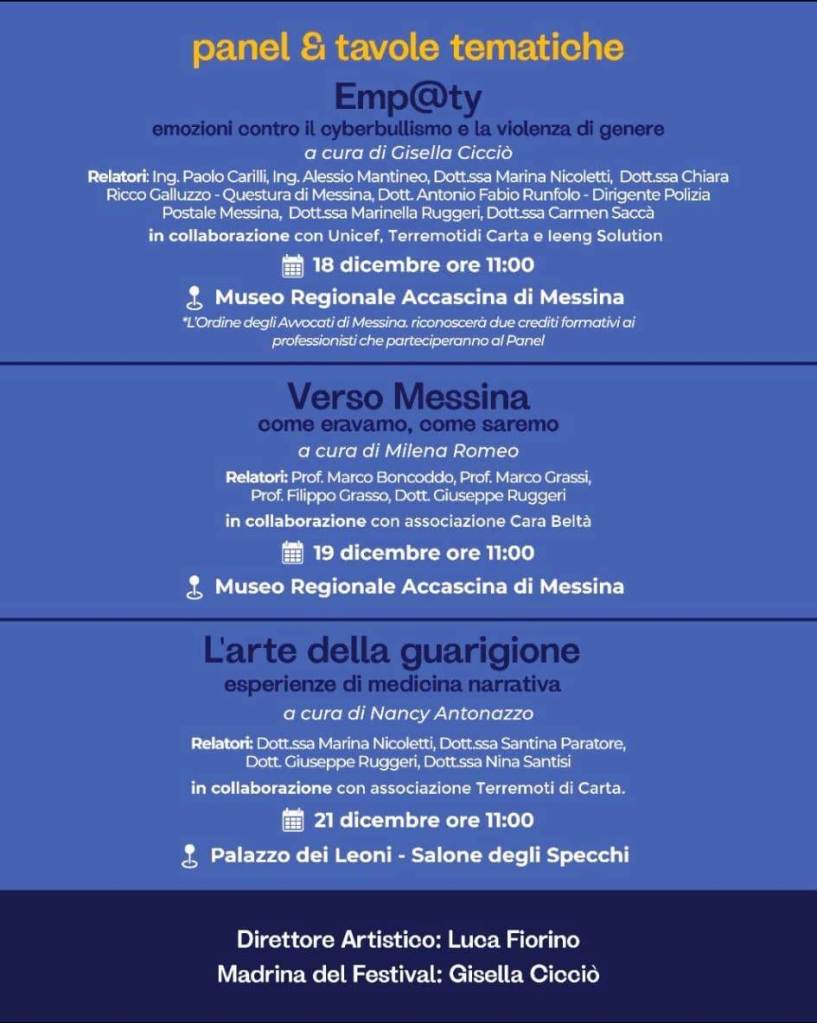 panel & tavole tematiche

Emp@ty

emozioni contro il cyberbullismo e la violenza di genere

a cura di Gisella Cicciò

Relatori: Ing. Paolo Carilli, Ing. Alessio Mantineo, Dott.ssa Marina Nicoletti, Dott.ssa Chiara Ricco Galluzzo - Questura di Messina, Dott. Antonio Fabio Runfolo - Dirigente Polizia Postale Messina, Dott.ssa Marinella Ruggeri, Dott.ssa Carmen Saccà

in collaborazione con Unicef, Terremotidi Carta e Ieeng Solution

18 dicembre ore 11:00

Museo Regionale Accascina di Messina

*L'Ordine degli Avvocati di Messina. riconoscerà due crediti formativi ai professionisti che parteciperanno al Panel

Verso Messina

come eravamo, come saremo

a cura di Milena Romeo

Relatori: Prof. Marco Boncoddo, Prof. Marco Grassi, Prof. Filippo Grasso, Dott. Giuseppe Ruggeri

in collaborazione con associazione Cara Beltà

19 dicembre ore 11:00

Museo Regionale Accascina di Messina

L'arte della guarigione

esperienze di medicina narrativa

a cura di Nancy Antonazzo

Relatori: Dott.ssa Marina Nicoletti, Dott.ssa Santina Paratore, Dott. Giuseppe Ruggeri, Dott.ssa Nina Santisi

in collaborazione con associazione Terremoti di Carta.

21 dicembre ore 11:00

Palazzo dei Leoni - Salone degli Specchi

Direttore Artistico: Luca Fiorino

Madrina del Festival: Gisella Cicciò